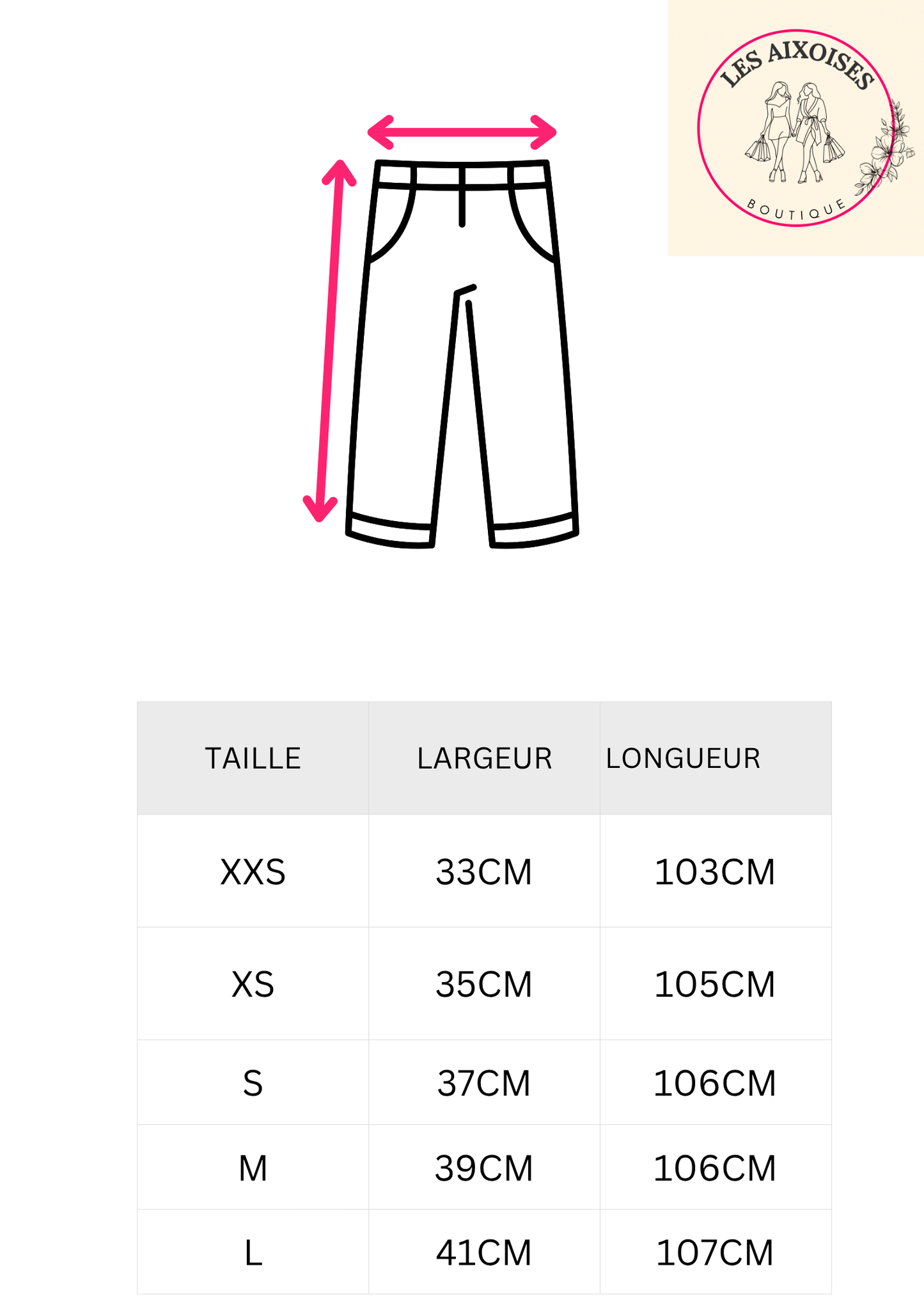 LES AIXOISES
BOUTIQUE

| TAILLE | LARGEUR | LONGUEUR |
|---|---|---|
| XXS | 33CM | 103CM |
| XS | 35CM | 105CM |
| S | 37CM | 106CM |
| M | 39CM | 106CM |
| L | 41CM | 107CM |